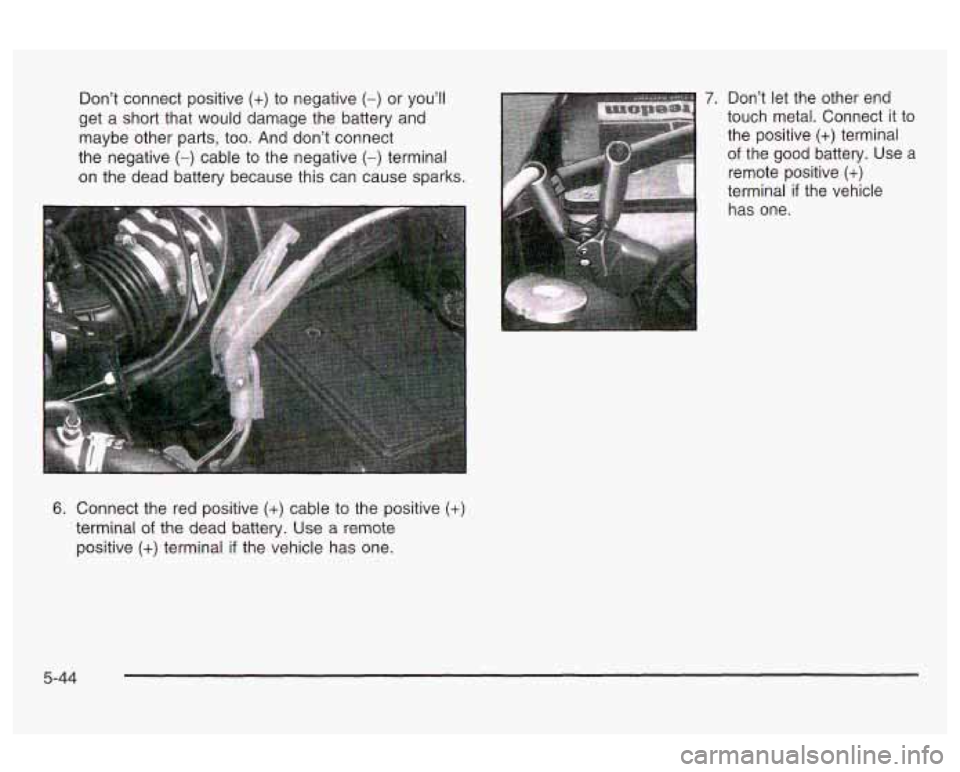 Don't connect positive (+) to negative (–) or you'll get a short that would damage the battery and maybe other parts, too. And don't connect the negative (–) cable to the negative (–) terminal on the dead battery because this can cause sparks.

6. Connect the red positive (+) cable to the positive (+) terminal of the dead battery. Use a remote positive (+) terminal if the vehicle has one.

7. Don't let the other end touch metal. Connect it to the positive (+) terminal of the good battery. Use a remote positive (+) terminal if the vehicle has one.

5-44

carmanualsonline.info